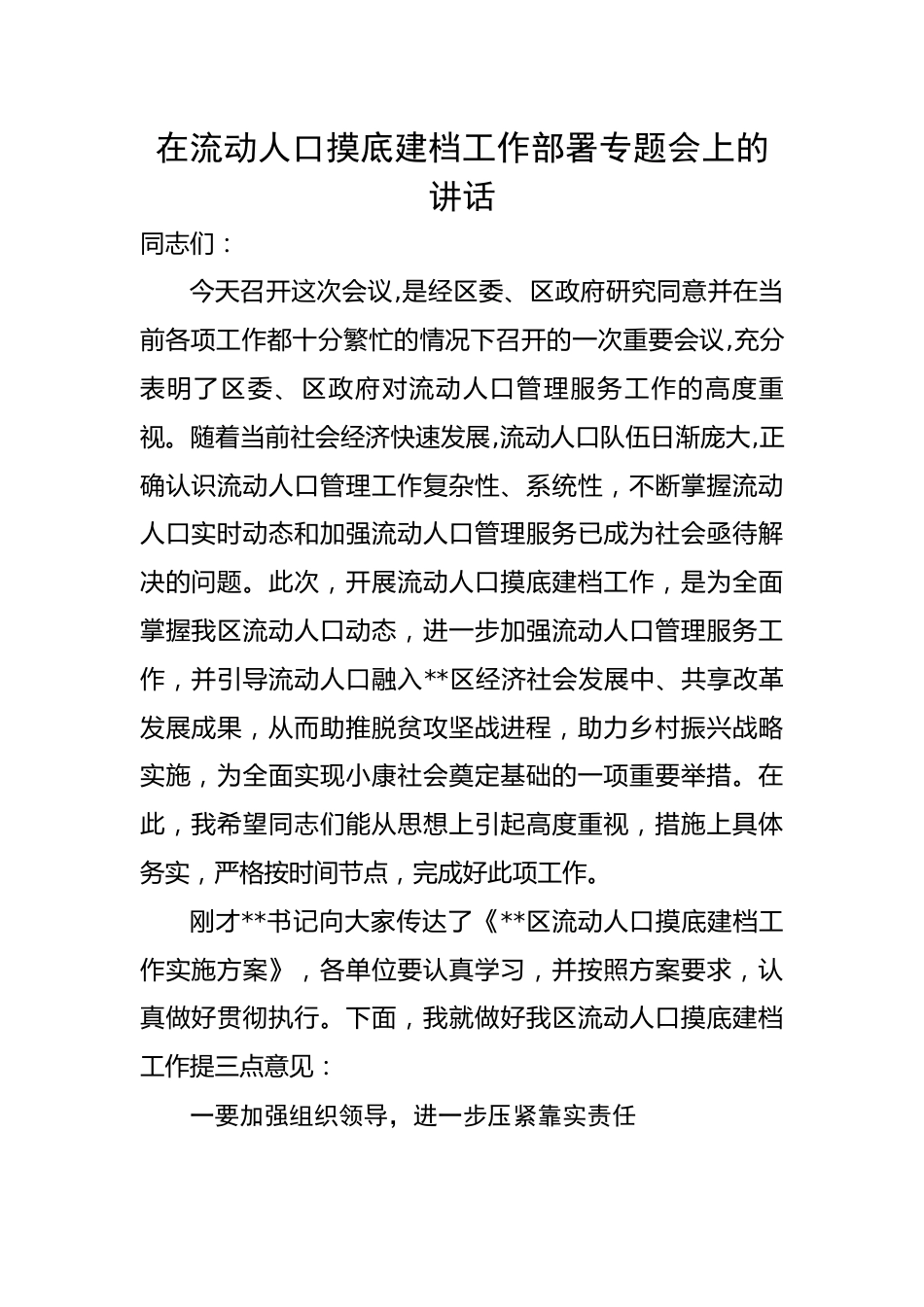 在流动人口摸底建档工作部署专题会上的讲话

同志们：

今天召开这次会议,是经区委、区政府研究同意并在当前各项工作都十分繁忙的情况下召开的一次重要会议,充分表明了区委、区政府对流动人口管理服务工作的高度重视。随着当前社会经济快速发展,流动人口队伍日渐庞大,正确认识流动人口管理工作复杂性、系统性，不断掌握流动人口实时动态和加强流动人口管理服务已成为社会亟待解决的问题。此次，开展流动人口摸底建档工作，是为全面掌握我区流动人口动态，进一步加强流动人口管理服务工作，并引导流动人口融入**区经济社会发展中、共享改革发展成果，从而助推脱贫攻坚战进程，助力乡村振兴战略实施，为全面实现小康社会奠定基础的一项重要举措。在此，我希望同志们能从思想上引起高度重视，措施上具体务实，严格按时间节点，完成好此项工作。

刚才**书记向大家传达了《**区流动人口摸底建档工作实施方案》，各单位要认真学习，并按照方案要求，认真做好贯彻执行。下面，我就做好我区流动人口摸底建档工作提三点意见：

一要加强组织领导，进一步压紧靠实责任